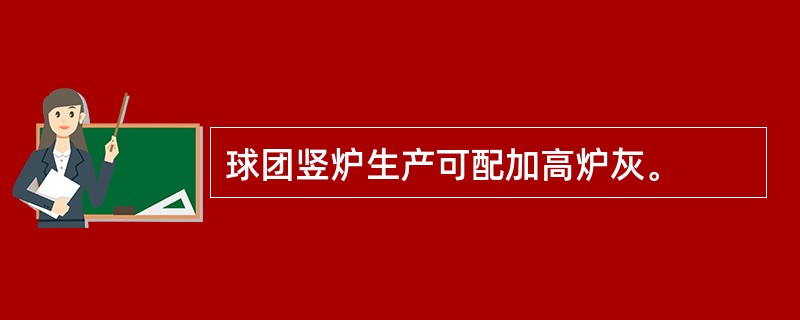 球团竖炉生产可配加高炉灰。